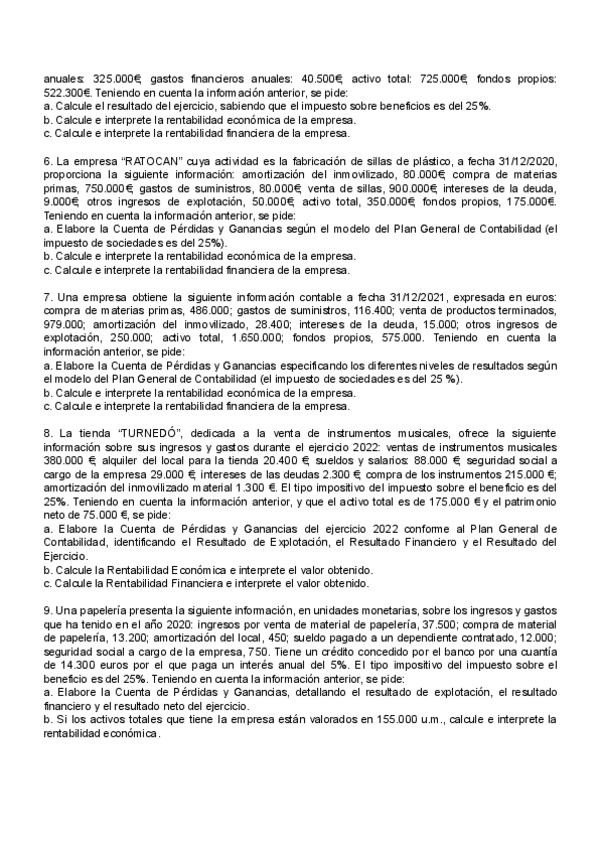 anuales: 325.000€; gastos financieros anuales: 40.500€; activo total: 725.000€; fondos propios: 522.300€. Teniendo en cuenta la información anterior, se pide:
a. Calcule el resultado del ejercicio, sabiendo que el impuesto sobre beneficios es del 25%.
b. Calcule e interprete la rentabilidad económica de la empresa.
c. Calcule e interprete la rentabilidad financiera de la empresa.

6. La empresa "RATOCAN" cuya actividad es la fabricación de sillas de plástico, a fecha 31/12/2020, proporciona la siguiente información: amortización del inmovilizado, 80.000€; compra de materias primas, 750.000€; gastos de suministros, 80.000€; venta de sillas, 900.000€; intereses de la deuda, 9.000€; otros ingresos de explotación, 50.000€; activo total, 350.000€; fondos propios, 175.000€. Teniendo en cuenta la información anterior, se pide:
a. Elabore la Cuenta de Pérdidas y Ganancias según el modelo del Plan General de Contabilidad (el impuesto de sociedades es del 25%).
b. Calcule e interprete la rentabilidad económica de la empresa.
c. Calcule e interprete la rentabilidad financiera de la empresa.

7. Una empresa obtiene la siguiente información contable a fecha 31/12/2021, expresada en euros: compra de materias primas, 486.000; gastos de suministros, 116.400; venta de productos terminados, 979.000; amortización del inmovilizado, 28.400; intereses de la deuda, 15.000; otros ingresos de explotación, 250.000; activo total, 1.650.000; fondos propios, 575.000. Teniendo en cuenta la información anterior, se pide:
a. Elabore la Cuenta de Pérdidas y Ganancias especificando los diferentes niveles de resultados según el modelo del Plan General de Contabilidad (el impuesto de sociedades es del 25 %).
b. Calcule e interprete la rentabilidad económica de la empresa.
c. Calcule e interprete la rentabilidad financiera de la empresa.

8. La tienda "TURNEDÓ", dedicada a la venta de instrumentos musicales, ofrece la siguiente información sobre sus ingresos y gastos durante el ejercicio 2022: ventas de instrumentos musicales 380.000 €; alquiler del local para la tienda 20.400 €; sueldos y salarios: 88.000 €; seguridad social a cargo de la empresa 29.000 €; intereses de las deudas 2.300 €; compra de los instrumentos 215.000 €; amortización del inmovilizado material 1.300 €. El tipo impositivo del impuesto sobre el beneficio es del 25%. Teniendo en cuenta la información anterior, y que el activo total es de 175.000 € y el patrimonio neto de 75.000 €, se pide:
a. Elabore la Cuenta de Pérdidas y Ganancias del ejercicio 2022 conforme al Plan General de Contabilidad, identificando el Resultado de Explotación, el Resultado Financiero y el Resultado del Ejercicio.
b. Calcule la Rentabilidad Económica e interprete el valor obtenido.
c. Calcule la Rentabilidad Financiera e interprete el valor obtenido.

9. Una papelería presenta la siguiente información, en unidades monetarias, sobre los ingresos y gastos que ha tenido en el año 2020: ingresos por venta de material de papelería, 37.500; compra de material de papelería, 13.200; amortización del local, 450; sueldo pagado a un dependiente contratado, 12.000; seguridad social a cargo de la empresa, 750. Tiene un crédito concedido por el banco por una cuantía de 14.300 euros por el que paga un interés anual del 5%. El tipo impositivo del impuesto sobre el beneficio es del 25%. Teniendo en cuenta la información anterior, se pide:
a. Elabore la Cuenta de Pérdidas y Ganancias, detallando el resultado de explotación, el resultado financiero y el resultado neto del ejercicio.
b. Si los activos totales que tiene la empresa están valorados en 155.000 u.m., calcule e interprete la rentabilidad económica.